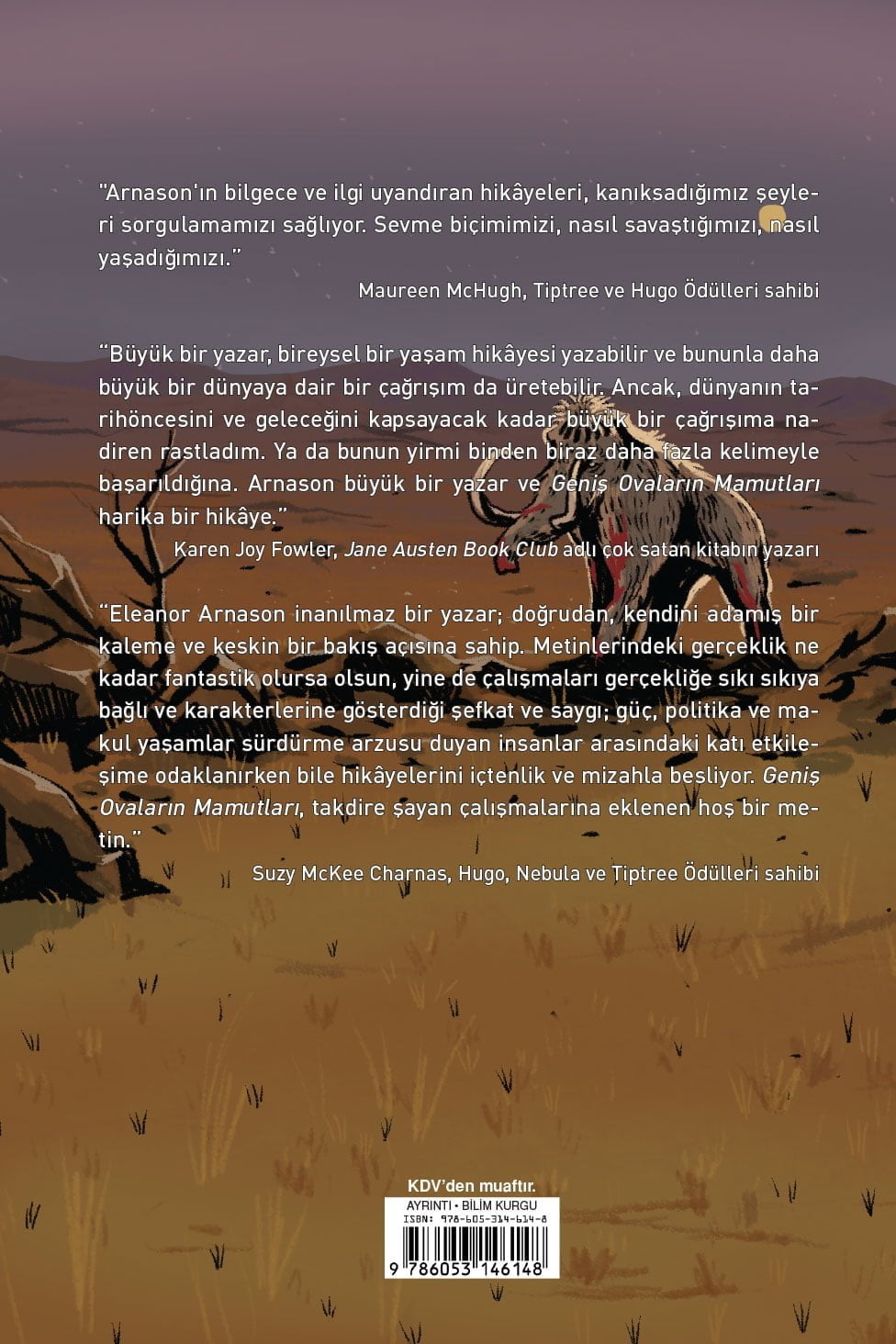 "Arnason'ın bilgece ve ilgi uyandıran hikâyeleri, kanıksadığımız şeyleri sorgulamamızı sağlıyor. Sevme biçimimizi, nasıl savaştığımızı, nasıl yaşadığımızı."

Maureen McHugh, Tiptree ve Hugo Ödülleri sahibi

"Büyük bir yazar, bireysel bir yaşam hikâyesi yazabilir ve bununla daha büyük bir dünyaya dair bir çağrışım da üretebilir. Ancak, dünyanın tarihöncesini ve geleceğini kapsayacak kadar büyük bir çağrışıma nadiren rastladım. Ya da bunun yirmi binden biraz daha fazla kelimeyle başarıldığına. Arnason büyük bir yazar ve Geniş Ovaların Mamutları harika bir hikâye."

Karen Joy Fowler, Jane Austen Book Club adlı çok satan kitabın yazarı

"Eleanor Arnason inanılmaz bir yazar; doğrudan, kendini adamış bir kaleme ve keskin bir bakış açısına sahip. Metinlerindeki gerçeklik ne kadar fantastik olursa olsun, yine de çalışmaları gerçekliğe sıkı sıkıya bağlı ve karakterlerine gösterdiği şefkat ve saygı; güç, politika ve makul yaşamlar sürdürme arzusu duyan insanlar arasındaki katı etkileşime odaklanırken bile hikâyelerini içtenlik ve mizahla besliyor. Geniş Ovaların Mamutları, takdire şayan çalışmalarına eklenen hoş bir metin."

Suzy McKee Charnas, Hugo, Nebula ve Tiptree Ödülleri sahibi

KDV'den muaftır.

AYRINTI • BİLİM KURGU
ISBN: 978-605-314-614-8

9 786053 146148